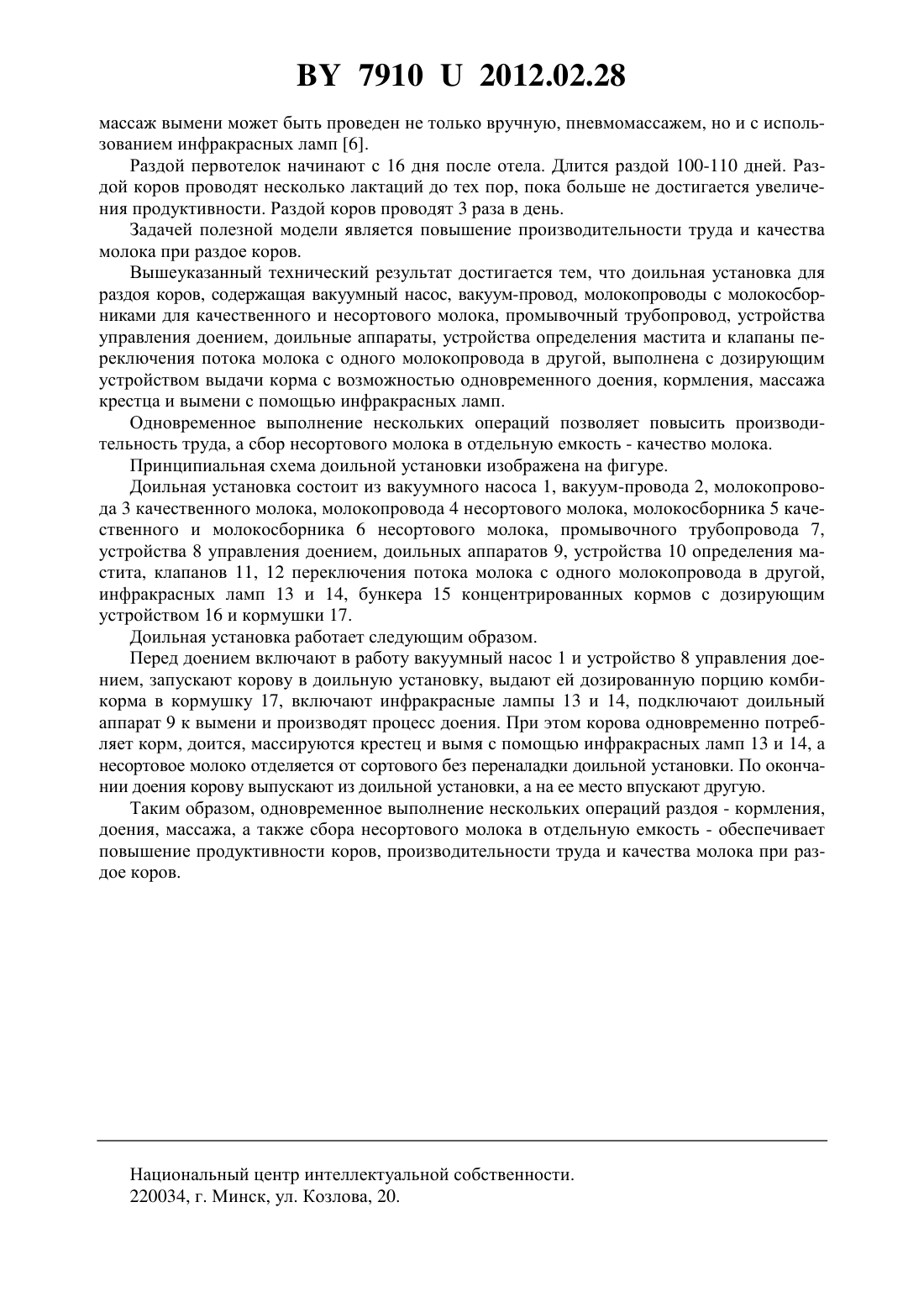 BY 7910 U 2012.02.28

массаж вымени может быть проведен не только вручную, пневмомассажем, но и с использованием инфракрасных ламп [6].

Раздой первотелок начинают с 16 дня после отела. Длится раздой 100-110 дней. Раздой коров проводят несколько лактаций до тех пор, пока больше не достигается увеличения продуктивности. Раздой коров проводят 3 раза в день.

Задачей полезной модели является повышение производительности труда и качества молока при раздое коров.

Вышеуказанный технический результат достигается тем, что доильная установка для раздоя коров, содержащая вакуумный насос, вакуум-провод, молокопроводы с молокосборниками для качественного и несортового молока, промывочный трубопровод, устройства управления доением, доильные аппараты, устройства определения мастита и клапаны переключения потока молока с одного молокопровода в другой, выполнена с дозирующим устройством выдачи корма с возможностью одновременного доения, кормления, массажа крестца и вымени с помощью инфракрасных ламп.

Одновременное выполнение нескольких операций позволяет повысить производительность труда, а сбор несортового молока в отдельную емкость - качество молока.

Принципиальная схема доильной установки изображена на фигуре.

Доильная установка состоит из вакуумного насоса 1, вакуум-провода 2, молокопровода 3 качественного молока, молокопровода 4 несортового молока, молокосборника 5 качественного и молокосборника 6 несортового молока, промывочного трубопровода 7, устройства 8 управления доением, доильных аппаратов 9, устройства 10 определения мастита, клапанов 11, 12 переключения потока молока с одного молокопровода в другой, инфракрасных ламп 13 и 14, бункера 15 концентрированных кормов с дозирующим устройством 16 и кормушки 17.

Доильная установка работает следующим образом.

Перед доением включают в работу вакуумный насос 1 и устройство 8 управления доением, запускают корову в доильную установку, выдают ей дозированную порцию комбикорма в кормушку 17, включают инфракрасные лампы 13 и 14, подключают доильный аппарат 9 к вымени и производят процесс доения. При этом корова одновременно потребляет корм, доится, массируются крестец и вымя с помощью инфракрасных ламп 13 и 14, а несортовое молоко отделяется от сортового без переналадки доильной установки. По окончании доения корову выпускают из доильной установки, а на ее место впускают другую.

Таким образом, одновременное выполнение нескольких операций раздоя - кормления, доения, массажа, а также сбора несортового молока в отдельную емкость - обеспечивает повышение продуктивности коров, производительности труда и качества молока при раздое коров.

Национальный центр интеллектуальной собственности.
220034, г. Минск, ул. Козлова, 20.